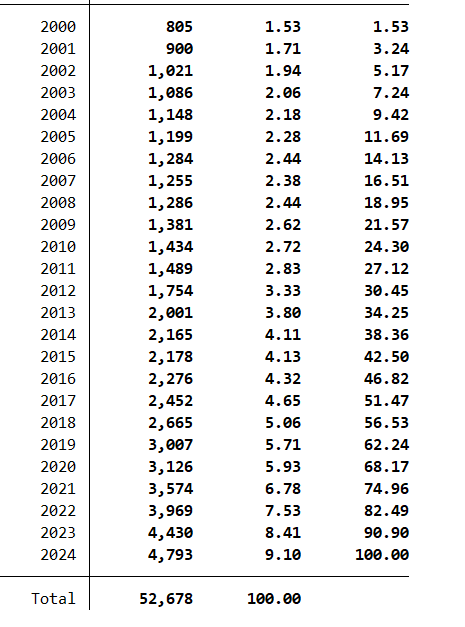 |  |  |  |  |
|---|---|---|---|
| 2000 | 805 | 1.53 | 1.53 |
| 2001 | 900 | 1.71 | 3.24 |
| 2002 | 1,021 | 1.94 | 5.17 |
| 2003 | 1,086 | 2.06 | 7.24 |
| 2004 | 1,148 | 2.18 | 9.42 |
| 2005 | 1,199 | 2.28 | 11.69 |
| 2006 | 1,284 | 2.44 | 14.13 |
| 2007 | 1,255 | 2.38 | 16.51 |
| 2008 | 1,286 | 2.44 | 18.95 |
| 2009 | 1,381 | 2.62 | 21.57 |
| 2010 | 1,434 | 2.72 | 24.30 |
| 2011 | 1,489 | 2.83 | 27.12 |
| 2012 | 1,754 | 3.33 | 30.45 |
| 2013 | 2,001 | 3.80 | 34.25 |
| 2014 | 2,165 | 4.11 | 38.36 |
| 2015 | 2,178 | 4.13 | 42.50 |
| 2016 | 2,276 | 4.32 | 46.82 |
| 2017 | 2,452 | 4.65 | 51.47 |
| 2018 | 2,665 | 5.06 | 56.53 |
| 2019 | 3,007 | 5.71 | 62.24 |
| 2020 | 3,126 | 5.93 | 68.17 |
| 2021 | 3,574 | 6.78 | 74.96 |
| 2022 | 3,969 | 7.53 | 82.49 |
| 2023 | 4,430 | 8.41 | 90.90 |
| 2024 | 4,793 | 9.10 | 100.00 |
| Total | 52,678 | 100.00 |  |